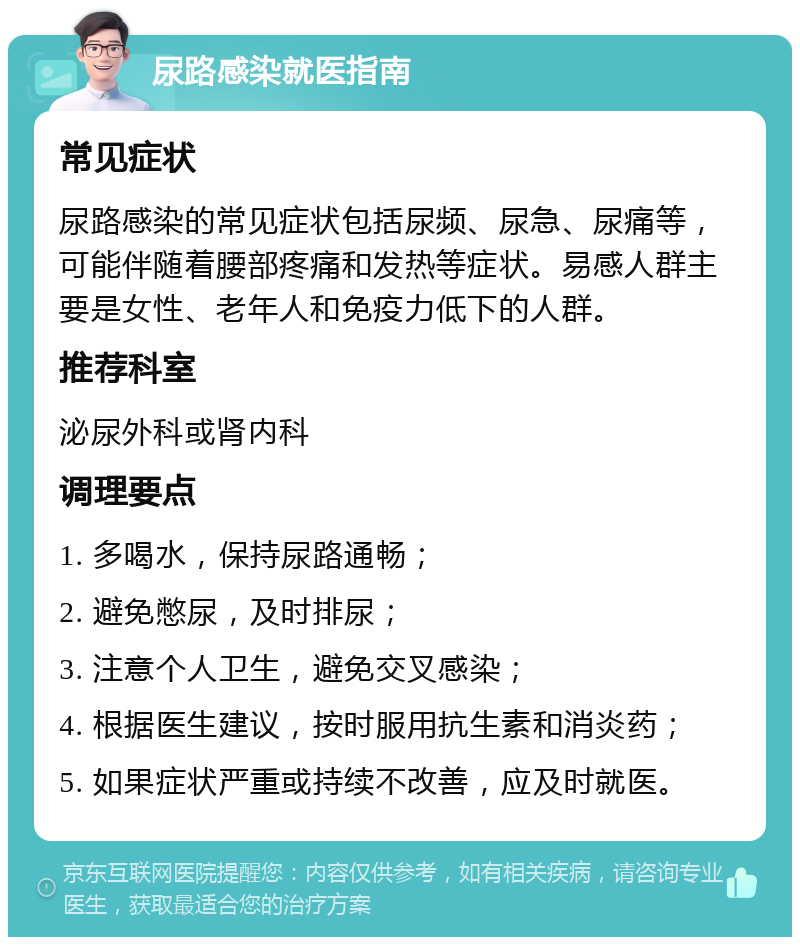 尿路感染就医指南

常见症状

尿路感染的常见症状包括尿频、尿急、尿痛等，可能伴随着腰部疼痛和发热等症状。易感人群主要是女性、老年人和免疫力低下的人群。

推荐科室

泌尿外科或肾内科

调理要点

1. 多喝水，保持尿路通畅；

2. 避免憋尿，及时排尿；

3. 注意个人卫生，避免交叉感染；

4. 根据医生建议，按时服用抗生素和消炎药；

5. 如果症状严重或持续不改善，应及时就医。

京东互联网医院提醒您：内容仅供参考，如有相关疾病，请咨询专业医生，获取最适合您的治疗方案